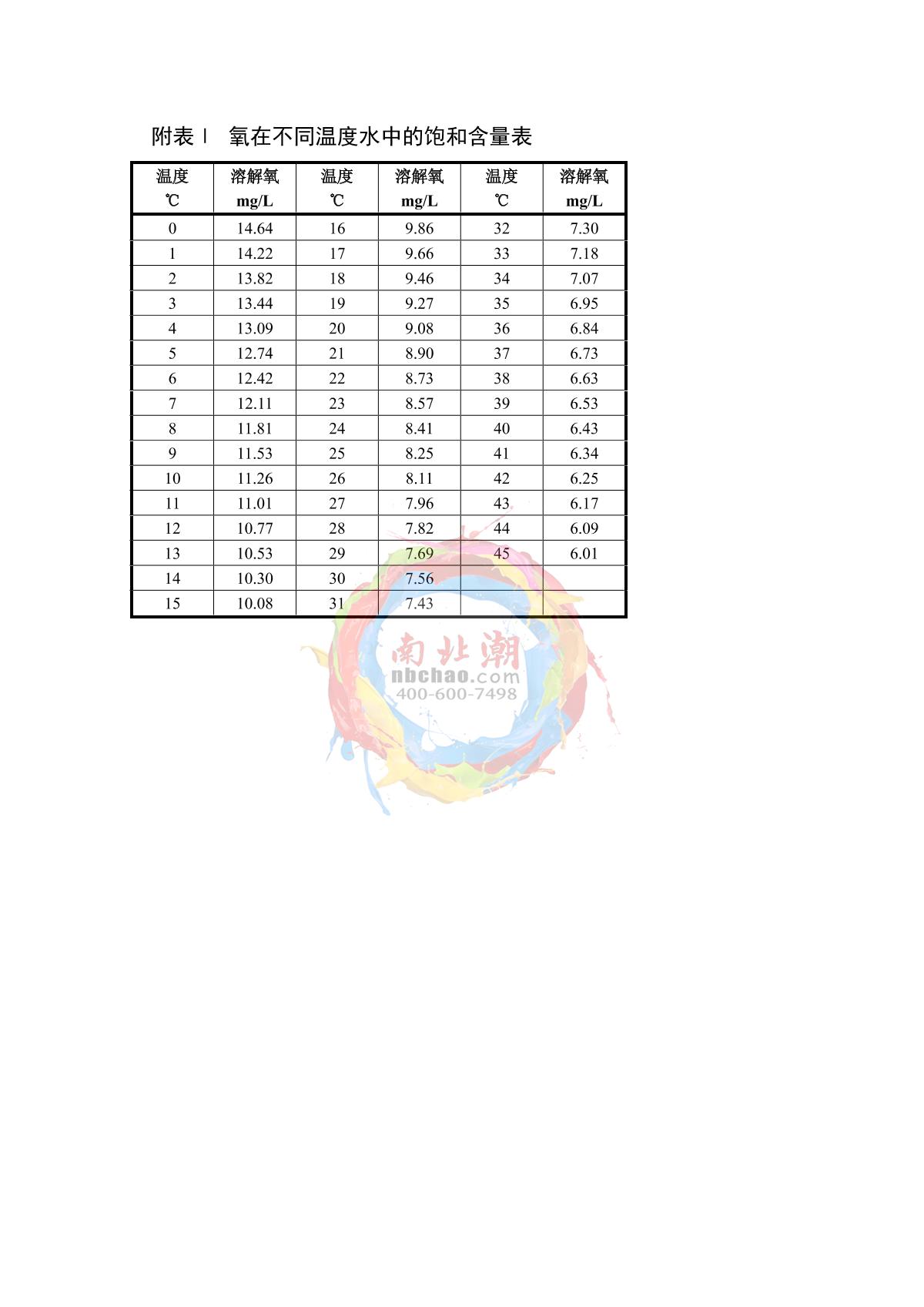 附表Ⅰ 氧在不同温度水中的饱和含量表

| 温度 ℃ | 溶解氧 mg/L | 温度 ℃ | 溶解氧 mg/L | 温度 ℃ | 溶解氧 mg/L |
|---|---|---|---|---|---|
| 0 | 14.64 | 16 | 9.86 | 32 | 7.30 |
| 1 | 14.22 | 17 | 9.66 | 33 | 7.18 |
| 2 | 13.82 | 18 | 9.46 | 34 | 7.07 |
| 3 | 13.44 | 19 | 9.27 | 35 | 6.95 |
| 4 | 13.09 | 20 | 9.08 | 36 | 6.84 |
| 5 | 12.74 | 21 | 8.90 | 37 | 6.73 |
| 6 | 12.42 | 22 | 8.73 | 38 | 6.63 |
| 7 | 12.11 | 23 | 8.57 | 39 | 6.53 |
| 8 | 11.81 | 24 | 8.41 | 40 | 6.43 |
| 9 | 11.53 | 25 | 8.25 | 41 | 6.34 |
| 10 | 11.26 | 26 | 8.11 | 42 | 6.25 |
| 11 | 11.01 | 27 | 7.96 | 43 | 6.17 |
| 12 | 10.77 | 28 | 7.82 | 44 | 6.09 |
| 13 | 10.53 | 29 | 7.69 | 45 | 6.01 |
| 14 | 10.30 | 30 | 7.56 | | |
| 15 | 10.08 | 31 | 7.43 | | |

南北潮
nbchao.com
400-600-7498